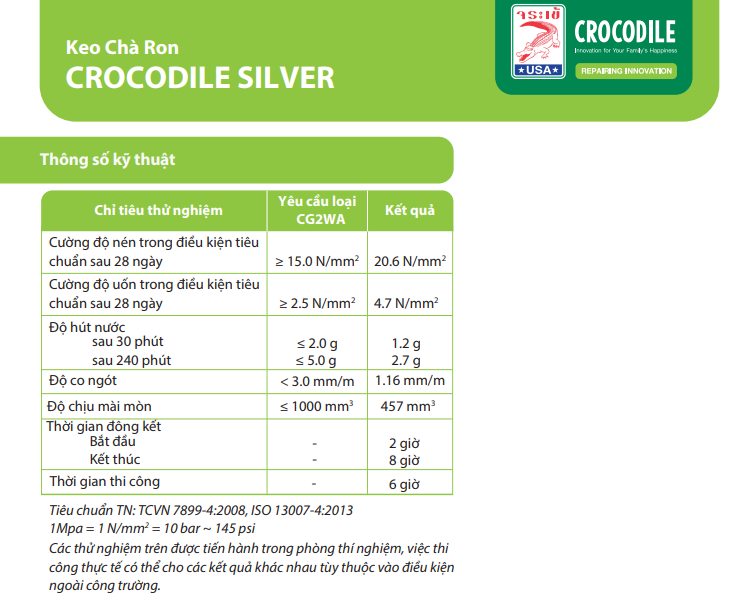 Keo Chà Ron
CROCODILE SILVER

จระเข้
USA
CROCODILE
Innovation for Your Family's Happiness
REPAIRING INNOVATION

Thông số kỹ thuật

| Chỉ tiêu thử nghiệm | Yêu cầu loại CG2WA | Kết quả |
|---|---|---|
| Cường độ nén trong điều kiện tiêu chuẩn sau 28 ngày | ≥ 15.0 N/mm$^2$ | 20.6 N/mm$^2$ |
| Cường độ uốn trong điều kiện tiêu chuẩn sau 28 ngày | ≥ 2.5 N/mm$^2$ | 4.7 N/mm$^2$ |
| Độ hút nước sau 30 phút sau 240 phút | ≤ 2.0 g ≤ 5.0 g | 1.2 g 2.7 g |
| Độ co ngót | < 3.0 mm/m | 1.16 mm/m |
| Độ chịu mài mòn | ≤ 1000 mm$^3$ | 457 mm$^3$ |
| Thời gian đông kết Bắt đầu Kết thúc | - - | 2 giờ 8 giờ |
| Thời gian thi công | - | 6 giờ |

Tiêu chuẩn TN: TCVN 7899-4:2008, ISO 13007-4:2013
1Mpa = 1 N/mm$^2$ = 10 bar ~ 145 psi
Các thử nghiệm trên được tiến hành trong phòng thí nghiệm, việc thi công thực tế có thể cho các kết quả khác nhau tùy thuộc vào điều kiện ngoài công trường.